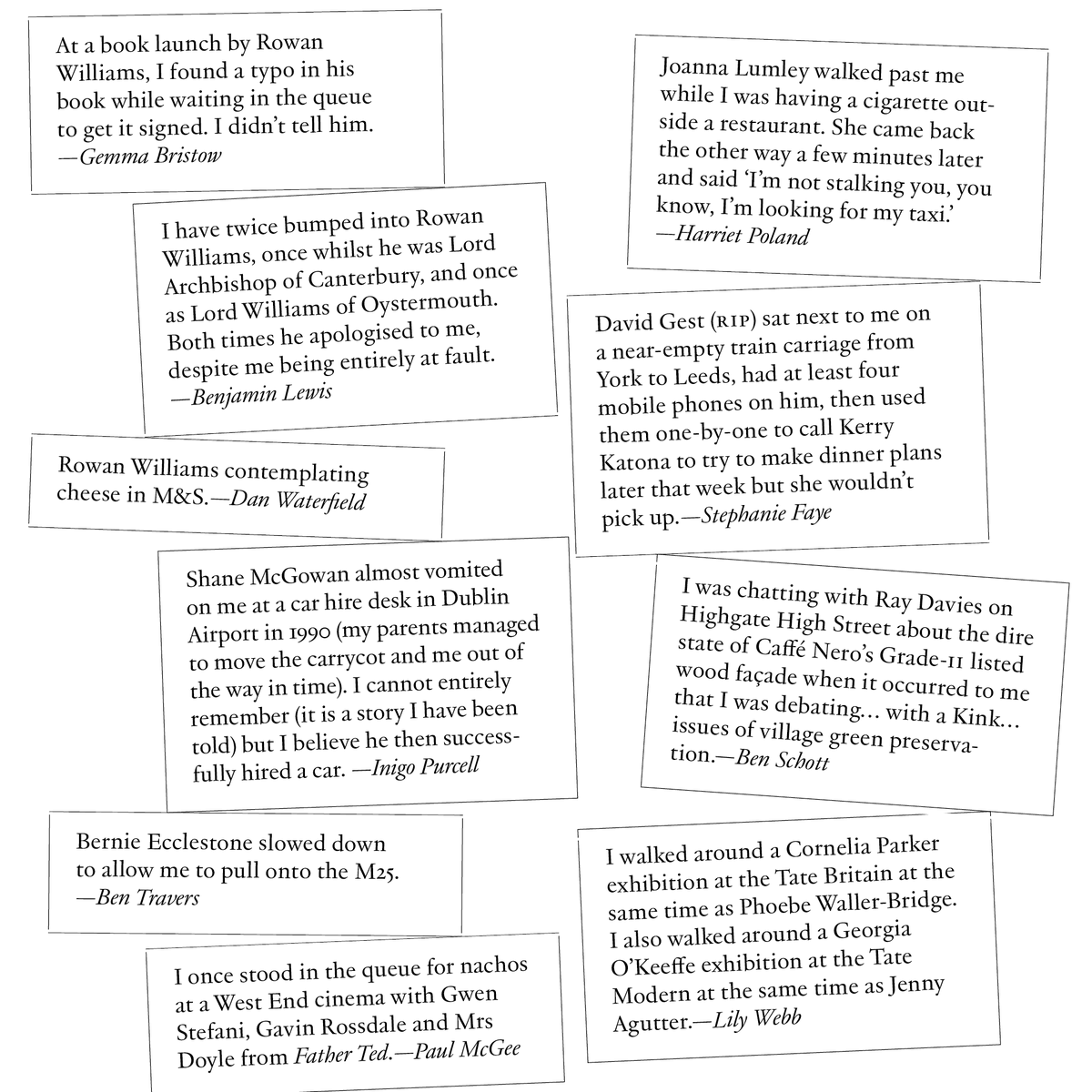 At a book launch by Rowan Williams, I found a typo in his book while waiting in the queue to get it signed. I didn't tell him. —Gemma Bristow

I have twice bumped into Rowan Williams, once whilst he was Lord Archbishop of Canterbury, and once as Lord Williams of Oystermouth. Both times he apologised to me, despite me being entirely at fault. —Benjamin Lewis

Rowan Williams contemplating cheese in M&S.—Dan Waterfield

Shane McGowan almost vomited on me at a car hire desk in Dublin Airport in 1990 (my parents managed to move the carrycot and me out of the way in time). I cannot entirely remember (it is a story I have been told) but I believe he then successfully hired a car. —Inigo Purcell

Bernie Ecclestone slowed down to allow me to pull onto the M25. —Ben Travers

I once stood in the queue for nachos at a West End cinema with Gwen Stefani, Gavin Rossdale and Mrs Doyle from Father Ted.—Paul McGee

Joanna Lumley walked past me while I was having a cigarette outside a restaurant. She came back the other way a few minutes later and said 'I'm not stalking you, you know, I'm looking for my taxi.' —Harriet Poland

David Gest (RIP) sat next to me on a near-empty train carriage from York to Leeds, had at least four mobile phones on him, then used them one-by-one to call Kerry Katona to try to make dinner plans later that week but she wouldn't pick up.—Stephanie Faye

I was chatting with Ray Davies on Highgate High Street about the dire state of Caffé Nero's Grade-II listed wood façade when it occurred to me that I was debating… with a Kink… issues of village green preservation.—Ben Schott

I walked around a Cornelia Parker exhibition at the Tate Britain at the same time as Phoebe Waller-Bridge. I also walked around a Georgia O'Keeffe exhibition at the Tate Modern at the same time as Jenny Agutter.—Lily Webb